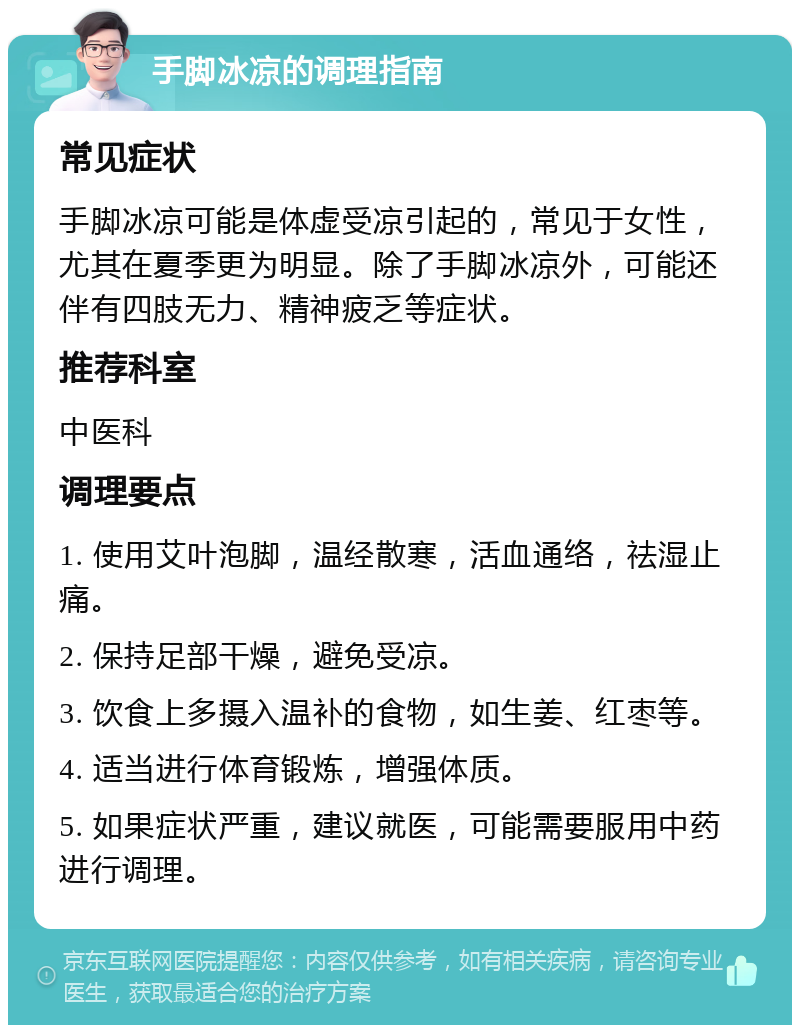 手脚冰凉的调理指南

常见症状

手脚冰凉可能是体虚受凉引起的，常见于女性，尤其在夏季更为明显。除了手脚冰凉外，可能还伴有四肢无力、精神疲乏等症状。

推荐科室

中医科

调理要点

1. 使用艾叶泡脚，温经散寒，活血通络，祛湿止痛。

2. 保持足部干燥，避免受凉。

3. 饮食上多摄入温补的食物，如生姜、红枣等。

4. 适当进行体育锻炼，增强体质。

5. 如果症状严重，建议就医，可能需要服用中药进行调理。

京东互联网医院提醒您：内容仅供参考，如有相关疾病，请咨询专业医生，获取最适合您的治疗方案